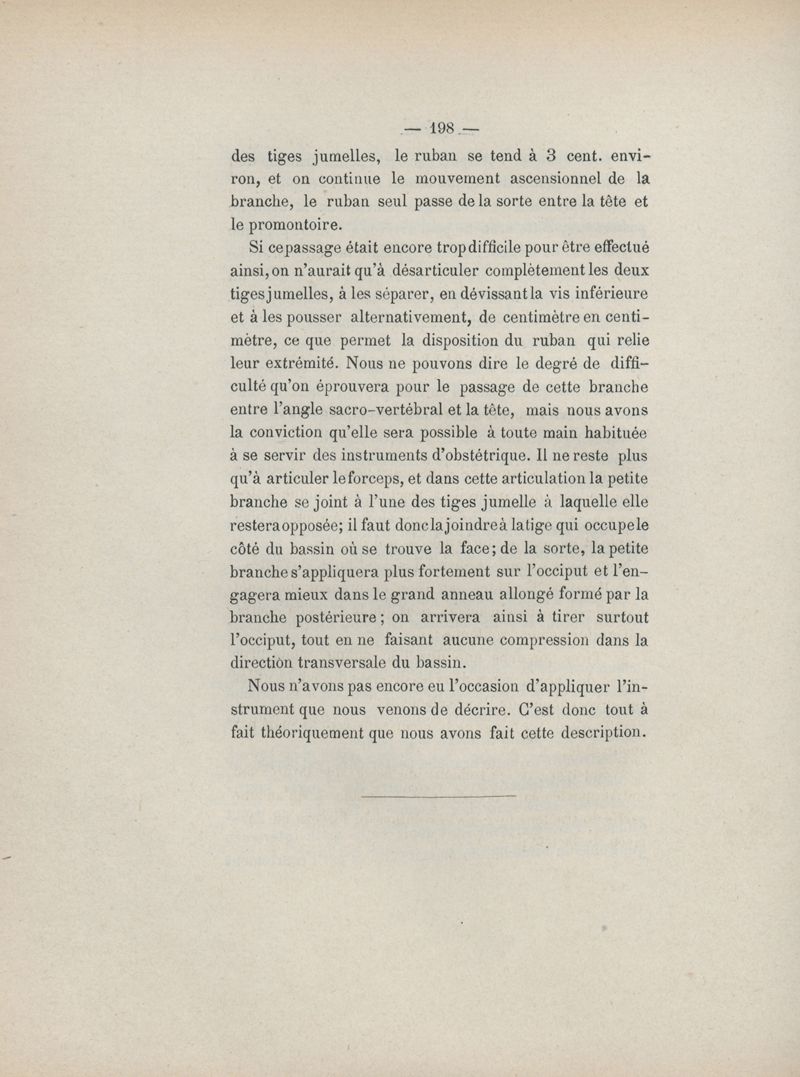 — 198 —

des tiges jumelles, le ruban se tend à 3 cent. environ, et on continue le mouvement ascensionnel de la branche, le ruban seul passe de la sorte entre la tête et le promontoire.

Si ce passage était encore trop difficile pour être effectué ainsi, on n'aurait qu'à désarticuler complètement les deux tiges jumelles, à les séparer, en dévissant la vis inférieure et à les pousser alternativement, de centimètre en centimètre, ce que permet la disposition du ruban qui relie leur extrémité. Nous ne pouvons dire le degré de difficulté qu'on éprouvera pour le passage de cette branche entre l'angle sacro-vertébral et la tête, mais nous avons la conviction qu'elle sera possible à toute main habituée à se servir des instruments d'obstétrique. Il ne reste plus qu'à articuler le forceps, et dans cette articulation la petite branche se joint à l'une des tiges jumelle à laquelle elle restera opposée; il faut donc la joindre à la tige qui occupe le côté du bassin où se trouve la face; de la sorte, la petite branche s'appliquera plus fortement sur l'occiput et l'engagera mieux dans le grand anneau allongé formé par la branche postérieure; on arrivera ainsi à tirer surtout l'occiput, tout en ne faisant aucune compression dans la direction transversale du bassin.

Nous n'avons pas encore eu l'occasion d'appliquer l'instrument que nous venons de décrire. C'est donc tout à fait théoriquement que nous avons fait cette description.